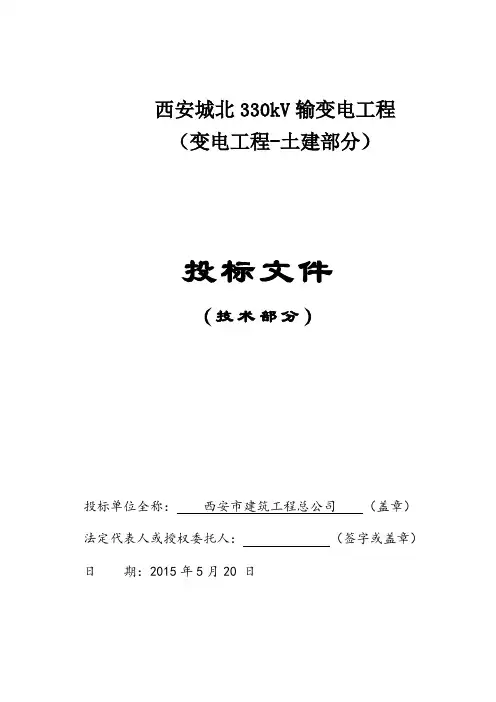 西安城北330kV输变电工程
（变电工程-土建部分）

投标文件
（技术部分）

投标单位全称：西安市建筑工程总公司（盖章）

法定代表人或授权委托人：____（签字或盖章）

日　期：2015年5月20日